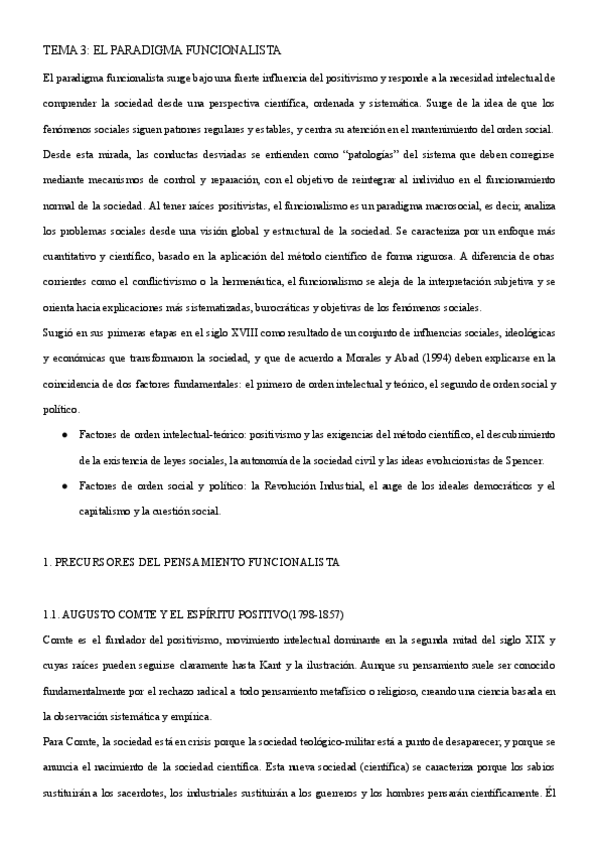 TEMA 3: EL PARADIGMA FUNCIONALISTA

El paradigma funcionalista surge bajo una fuerte influencia del positivismo y responde a la necesidad intelectual de comprender la sociedad desde una perspectiva científica, ordenada y sistemática. Surge de la idea de que los fenómenos sociales siguen patrones regulares y estables, y centra su atención en el mantenimiento del orden social. Desde esta mirada, las conductas desviadas se entienden como "patologías" del sistema que deben corregirse mediante mecanismos de control y reparación, con el objetivo de reintegrar al individuo en el funcionamiento normal de la sociedad. Al tener raíces positivistas, el funcionalismo es un paradigma macrosocial, es decir, analiza los problemas sociales desde una visión global y estructural de la sociedad. Se caracteriza por un enfoque más cuantitativo y científico, basado en la aplicación del método científico de forma rigurosa. A diferencia de otras corrientes como el conflictivismo o la hermenéutica, el funcionalismo se aleja de la interpretación subjetiva y se orienta hacia explicaciones más sistematizadas, burocráticas y objetivas de los fenómenos sociales.

Surgió en sus primeras etapas en el siglo XVIII como resultado de un conjunto de influencias sociales, ideológicas y económicas que transformaron la sociedad, y que de acuerdo a Morales y Abad (1994) deben explicarse en la coincidencia de dos factores fundamentales: el primero de orden intelectual y teórico, el segundo de orden social y político.

● Factores de orden intelectual-teórico: positivismo y las exigencias del método científico, el descubrimiento de la existencia de leyes sociales, la autonomía de la sociedad civil y las ideas evolucionistas de Spencer.

● Factores de orden social y político: la Revolución Industrial, el auge de los ideales democráticos y el capitalismo y la cuestión social.

1. PRECURSORES DEL PENSAMIENTO FUNCIONALISTA

1.1. AUGUSTO COMTE Y EL ESPÍRITU POSITIVO(1798-1857)

Comte es el fundador del positivismo, movimiento intelectual dominante en la segunda mitad del siglo XIX y cuyas raíces pueden seguirse claramente hasta Kant y la ilustración. Aunque su pensamiento suele ser conocido fundamentalmente por el rechazo radical a todo pensamiento metafísico o religioso, creando una ciencia basada en la observación sistemática y empírica.

Para Comte, la sociedad está en crisis porque la sociedad teológico-militar está a punto de desaparecer, y porque se anuncia el nacimiento de la sociedad científica. Esta nueva sociedad (científica) se caracteriza porque los sabios sustituirán a los sacerdotes, los industriales sustituirán a los guerreros y los hombres pensarán científicamente. Él